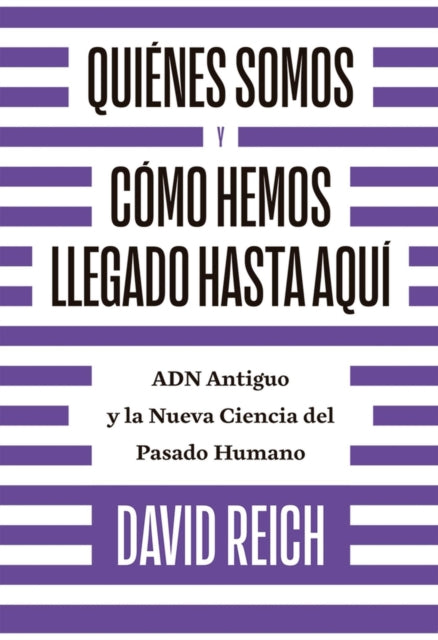 QUIÉNES SOMOS
Y
CÓMO HEMOS
LLEGADO HASTA AQUÍ

ADN Antiguo
y la Nueva Ciencia del
Pasado Humano

DAVID REICH